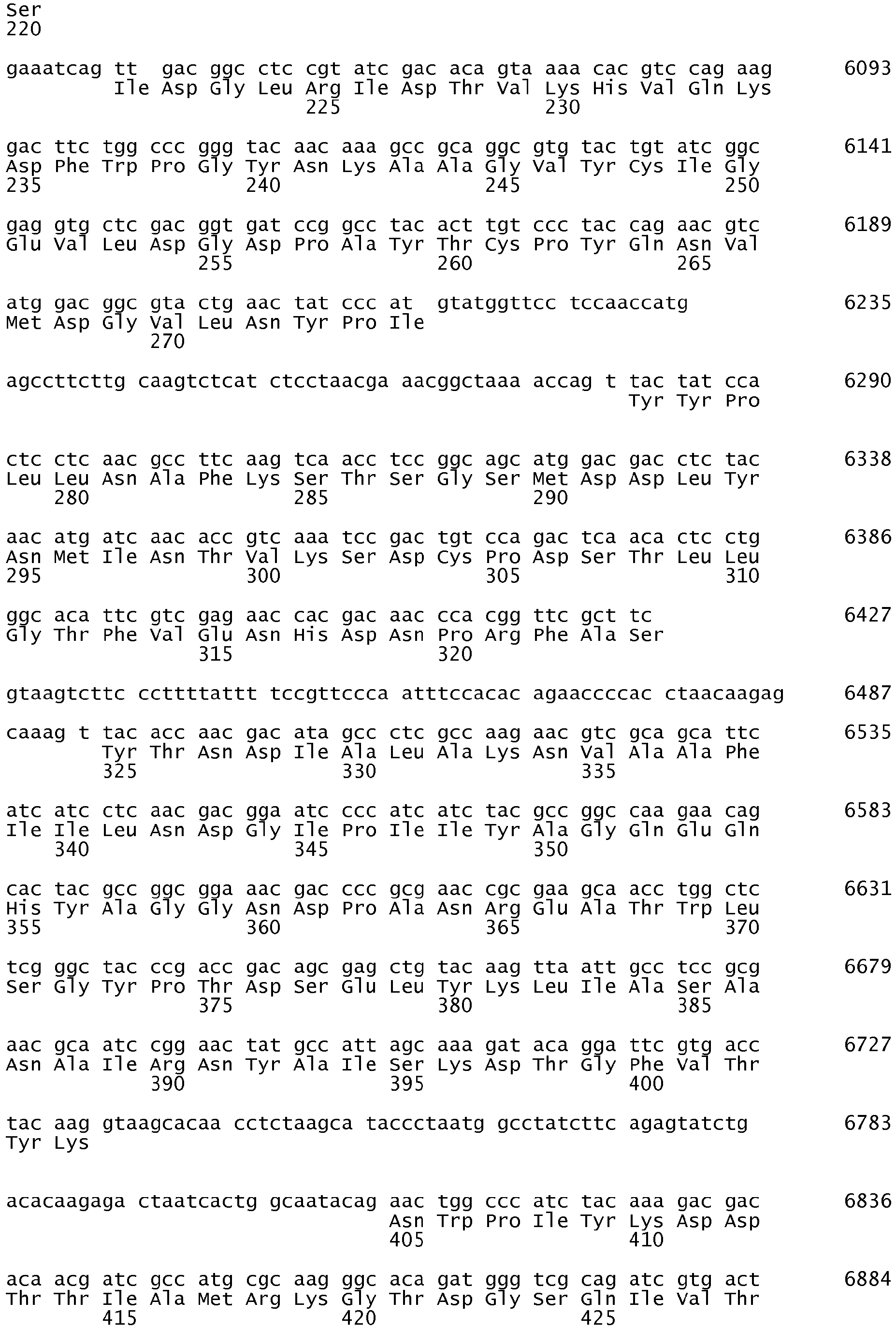 Ser
220

gaaatcag tt gac ggc ctc cgt atc gac aca gta aaa cac gtc cag aag 6093
Ile Asp Gly Leu Arg Ile Asp Thr Val Lys His Val Gln Lys
225 230

gac ttc tgg ccc ggg tac aac aaa gcc gca ggc gtg tac tgt atc ggc 6141
Asp Phe Trp Pro Gly Tyr Asn Lys Ala Ala Gly Val Tyr Cys Ile Gly
235 240 245 250

gag gtg ctc gac ggt gat ccg gcc tac act tgt ccc tac cag aac gtc 6189
Glu Val Leu Asp Gly Asp Pro Ala Tyr Thr Cys Pro Tyr Gln Asn Val
255 260 265

atg gac ggc gta ctg aac tat ccc at gtatggttcc tccaaccatg 6235
Met Asp Gly Val Leu Asn Tyr Pro Ile
270

agccttcttg caagtctcat ctcctaacga aacggctaaa accag t tac tat cca 6290
Tyr Tyr Pro

ctc ctc aac gcc ttc aag tca acc tcc ggc agc atg gac gac ctc tac 6338
Leu Leu Asn Ala Phe Lys Ser Thr Ser Gly Ser Met Asp Asp Leu Tyr
280 285 290

aac atg atc aac acc gtc aaa tcc gac tgt cca gac tca aca ctc ctg 6386
Asn Met Ile Asn Thr Val Lys Ser Asp Cys Pro Asp Ser Thr Leu Leu
295 300 305 310

ggc aca ttc gtc gag aac cac gac aac cca cgg ttc gct tc 6427
Gly Thr Phe Val Glu Asn His Asp Asn Pro Arg Phe Ala Ser
315 320

gtaagtcttc ccttttattt tccgttccca atttccacac agaaccccac ctaacaagag 6487

caaag t tac acc aac gac ata gcc ctc gcc aag aac gtc gca gca ttc 6535
Tyr Thr Asn Asp Ile Ala Leu Ala Lys Asn Val Ala Ala Phe
325 330 335

atc atc ctc aac gac gga atc ccc atc atc tac gcc ggc caa gaa cag 6583
Ile Ile Leu Asn Asp Gly Ile Pro Ile Ile Tyr Ala Gly Gln Glu Gln
340 345 350

cac tac gcc ggc gga aac gac ccc gcg aac cgc gaa gca acc tgg ctc 6631
His Tyr Ala Gly Gly Asn Asp Pro Ala Asn Arg Glu Ala Thr Trp Leu
355 360 365 370

tcg ggc tac ccg acc gac agc gag ctg tac aag tta att gcc tcc gcg 6679
Ser Gly Tyr Pro Thr Asp Ser Glu Leu Tyr Lys Leu Ile Ala Ser Ala
375 380 385

aac gca atc cgg aac tat gcc att agc aaa gat aca gga ttc gtg acc 6727
Asn Ala Ile Arg Asn Tyr Ala Ile Ser Lys Asp Thr Gly Phe Val Thr
390 395 400

tac aag gtaagcacaa cctctaagca taccctaatg gcctatcttc agagtatctg 6783
Tyr Lys

acacaagaga ctaatcactg gcaatacag aac tgg ccc atc tac aaa gac gac 6836
Asn Trp Pro Ile Tyr Lys Asp Asp
405 410

aca acg atc gcc atg cgc aag ggc aca gat ggg tcg cag atc gtg act 6884
Thr Thr Ile Ala Met Arg Lys Gly Thr Asp Gly Ser Gln Ile Val Thr
415 420 425